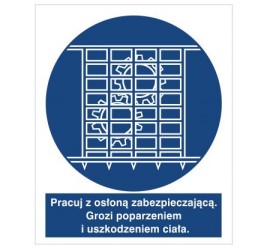 Pracuj z osłoną zabezpieczającą.
Grozi poparzeniem
i uszkodzeniem ciała.